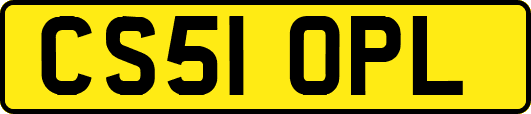 CS51 OPL